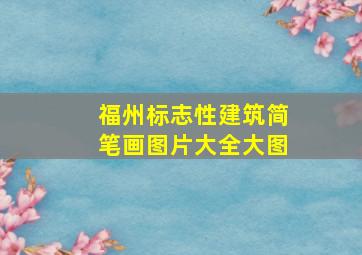 福州标志性建筑简笔画图片大全大图